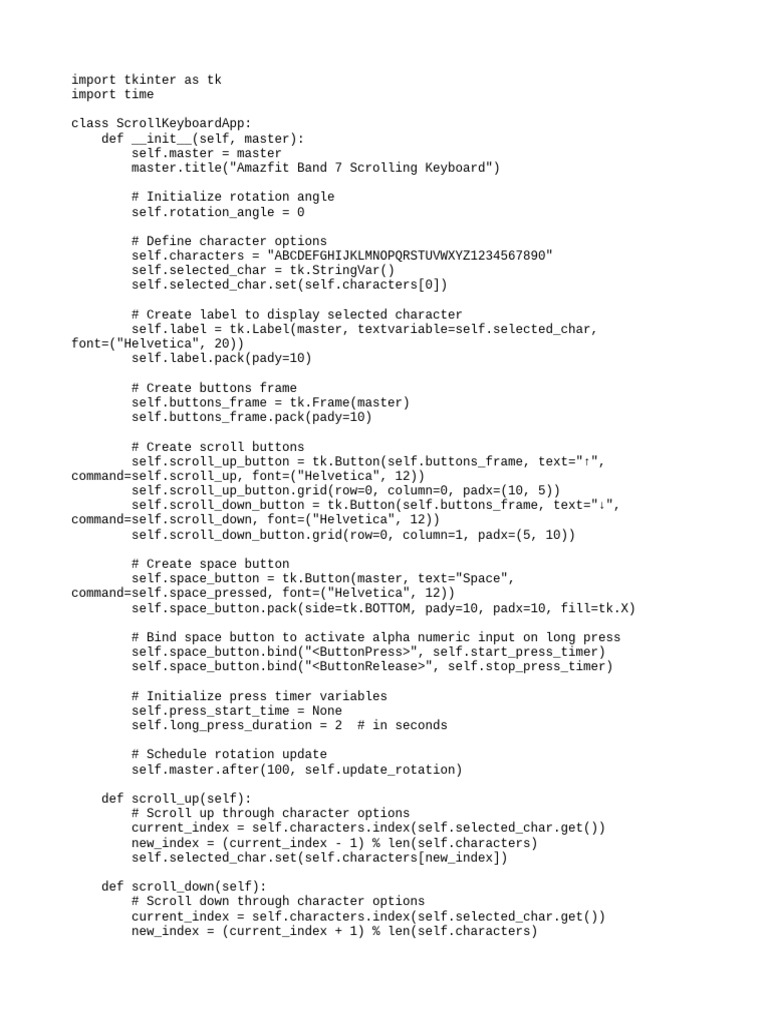 import tkinter as tk
import time

class ScrollKeyboardApp:
    def __init__(self, master):
        self.master = master
        master.title("Amazfit Band 7 Scrolling Keyboard")

        # Initialize rotation angle
        self.rotation_angle = 0

        # Define character options
        self.characters = "ABCDEFGHIJKLMNOPQRSTUVWXYZ1234567890"
        self.selected_char = tk.StringVar()
        self.selected_char.set(self.characters[0])

        # Create label to display selected character
        self.label = tk.Label(master, textvariable=self.selected_char,
font=("Helvetica", 20))
        self.label.pack(pady=10)

        # Create buttons frame
        self.buttons_frame = tk.Frame(master)
        self.buttons_frame.pack(pady=10)

        # Create scroll buttons
        self.scroll_up_button = tk.Button(self.buttons_frame, text="↑",
command=self.scroll_up, font=("Helvetica", 12))
        self.scroll_up_button.grid(row=0, column=0, padx=(10, 5))
        self.scroll_down_button = tk.Button(self.buttons_frame, text="↓",
command=self.scroll_down, font=("Helvetica", 12))
        self.scroll_down_button.grid(row=0, column=1, padx=(5, 10))

        # Create space button
        self.space_button = tk.Button(master, text="Space",
command=self.space_pressed, font=("Helvetica", 12))
        self.space_button.pack(side=tk.BOTTOM, pady=10, padx=10, fill=tk.X)

        # Bind space button to activate alpha numeric input on long press
        self.space_button.bind("<ButtonPress>", self.start_press_timer)
        self.space_button.bind("<ButtonRelease>", self.stop_press_timer)

        # Initialize press timer variables
        self.press_start_time = None
        self.long_press_duration = 2  # in seconds

        # Schedule rotation update
        self.master.after(100, self.update_rotation)

    def scroll_up(self):
        # Scroll up through character options
        current_index = self.characters.index(self.selected_char.get())
        new_index = (current_index - 1) % len(self.characters)
        self.selected_char.set(self.characters[new_index])

    def scroll_down(self):
        # Scroll down through character options
        current_index = self.characters.index(self.selected_char.get())
        new_index = (current_index + 1) % len(self.characters)